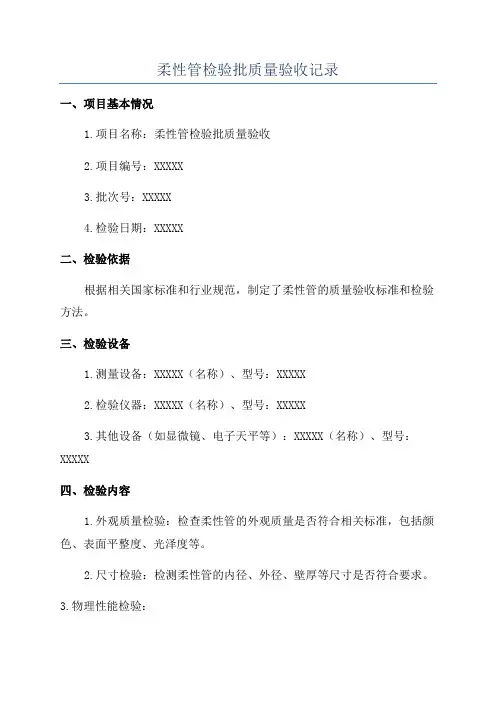 柔性管检验批质量验收记录

一、项目基本情况

1.项目名称：柔性管检验批质量验收

2.项目编号：XXXXX

3.批次号：XXXXX

4.检验日期：XXXXX

二、检验依据

根据相关国家标准和行业规范，制定了柔性管的质量验收标准和检验方法。

三、检验设备

1.测量设备：XXXXX（名称）、型号：XXXXX

2.检验仪器：XXXXX（名称）、型号：XXXXX

3.其他设备（如显微镜、电子天平等）：XXXXX（名称）、型号：XXXXX

四、检验内容

1.外观质量检验：检查柔性管的外观质量是否符合相关标准，包括颜色、表面平整度、光泽度等。

2.尺寸检验：检测柔性管的内径、外径、壁厚等尺寸是否符合要求。

3.物理性能检验：